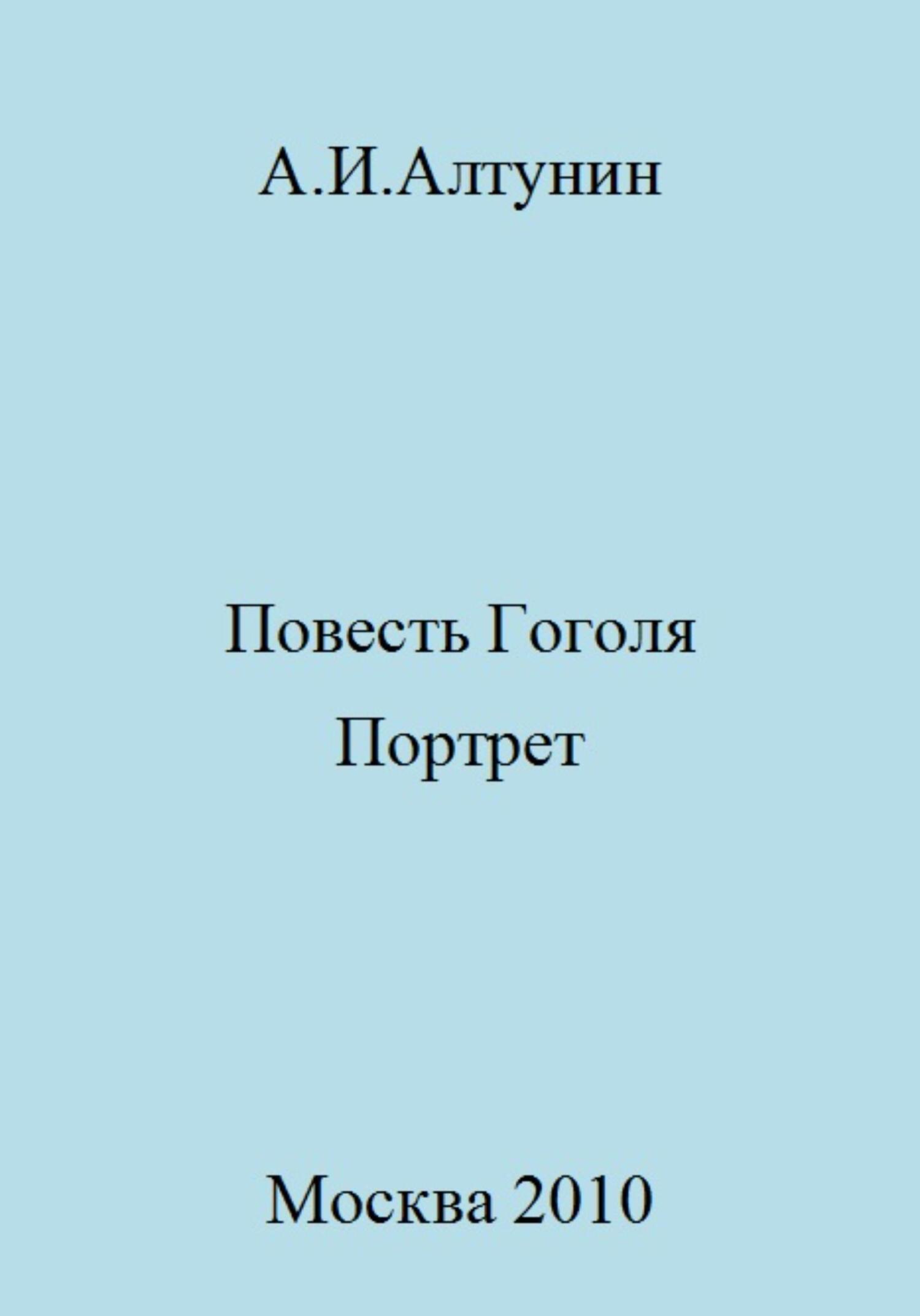 А.И.Алтунин

Повесть Гоголя
Портрет

Москва 2010